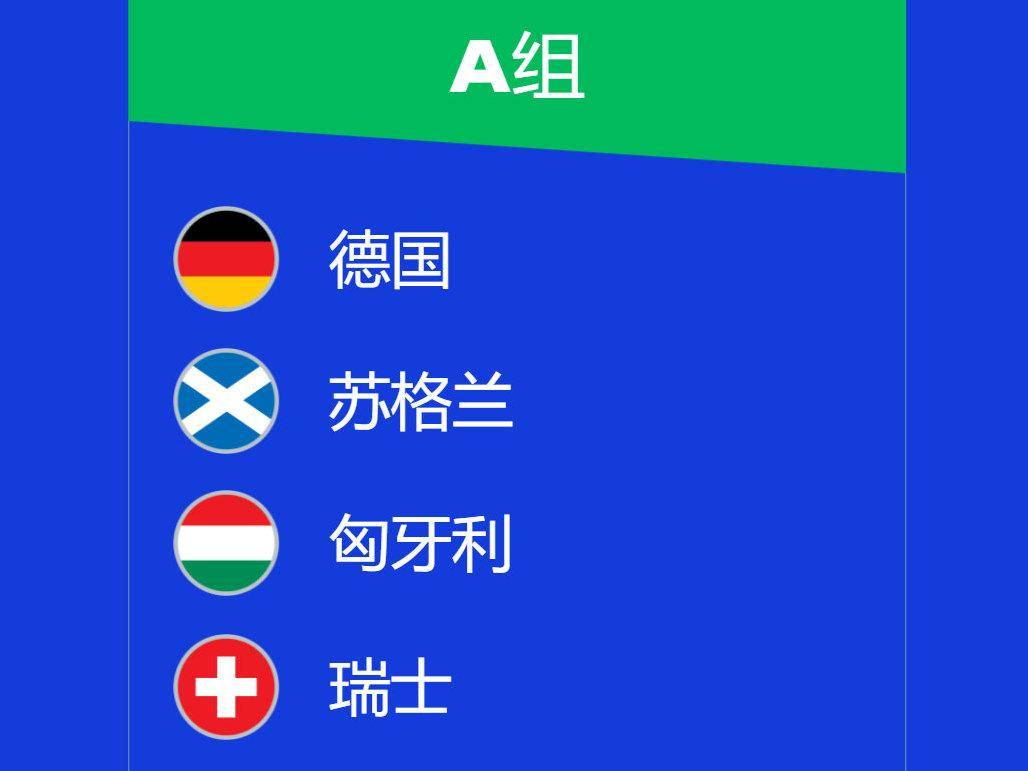 A组

德国

苏格兰

匈牙利

瑞士